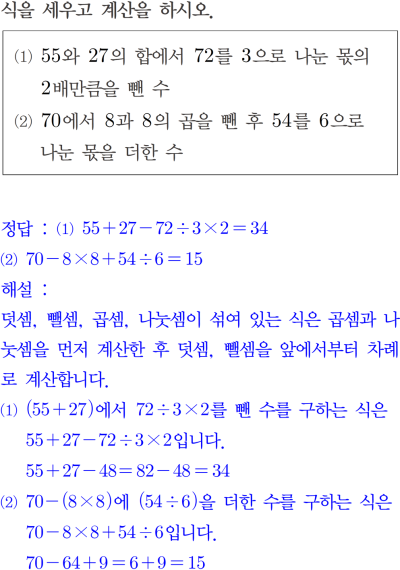 식을 세우고 계산을 하시오.

⑴ 55와 27의 합에서 72를 3으로 나눈 몫의 2배만큼을 뺀 수
⑵ 70에서 8과 8의 곱을 뺀 후 54를 6으로 나눈 몫을 더한 수

정답 : ⑴ $55+27-72\div3\times2=34$
⑵ $70-8\times8+54\div6=15$
해설 :
덧셈, 뺄셈, 곱셈, 나눗셈이 섞여 있는 식은 곱셈과 나눗셈을 먼저 계산한 후 덧셈, 뺄셈을 앞에서부터 차례로 계산합니다.
⑴ $(55+27)$에서 $72\div3\times2$를 뺀 수를 구하는 식은 $55+27-72\div3\times2$입니다.
$55+27-48=82-48=34$
⑵ $70-(8\times8)$에 $(54\div6)$을 더한 수를 구하는 식은 $70-8\times8+54\div6$입니다.
$70-64+9=6+9=15$